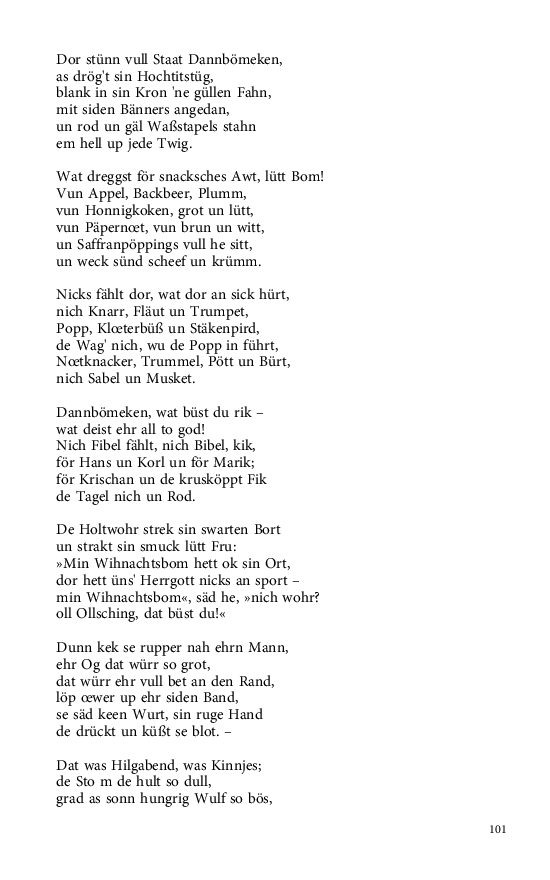 Dor stünn vull Staat Dannbömeken,
as drög't sin Hochtitstüg,
blank in sin Kron 'ne güllen Fahn,
mit siden Bänners angedan,
un rod un gäl Waßstapels stahn
em hell up jede Twig.

Wat dreggst för snacksches Awt, lütt Bom!
Vun Appel, Backbeer, Plumm,
vun Honnigkoken, grot un lütt,
vun Päpernœt, vun brun un witt,
un Saffranpöppings vull he sitt,
un weck sünd scheef un krümm.

Nicks fählt dor, wat dor an sick hürt,
nich Knarr, Fläut un Trumpet,
Popp, Klœterbüß un Stäkenpird,
de Wag' nich, wu de Popp in führt,
Nœtknacker, Trummel, Pött un Bürt,
nich Sabel un Musket.

Dannbömeken, wat büst du rik –
wat deist ehr all to god!
Nich Fibel fählt, nich Bibel, kik,
för Hans un Korl un för Marik;
för Krischan un de krusköppt Fik
de Tagel nich un Rod.

De Holtwohr strek sin swarten Bort
un strakt sin smuck lütt Fru:
»Min Wihnachtsbom hett ok sin Ort,
dor hett üns' Herrgott nicks an sport –
min Wihnachtsbom«, säd he, »nich wohr?
oll Ollsching, dat büst du!«

Dunn kek se rupper nah ehrn Mann,
ehr Og dat würr so grot,
dat würr ehr vull bet an den Rand,
löp œwer up ehr siden Band,
se säd keen Wurt, sin ruge Hand
de drückt un küßt se blot. –

Dat was Hilgabend, was Kinnjes;
de Sto m de hult so dull,
grad as sonn hungrig Wulf so bös,

101